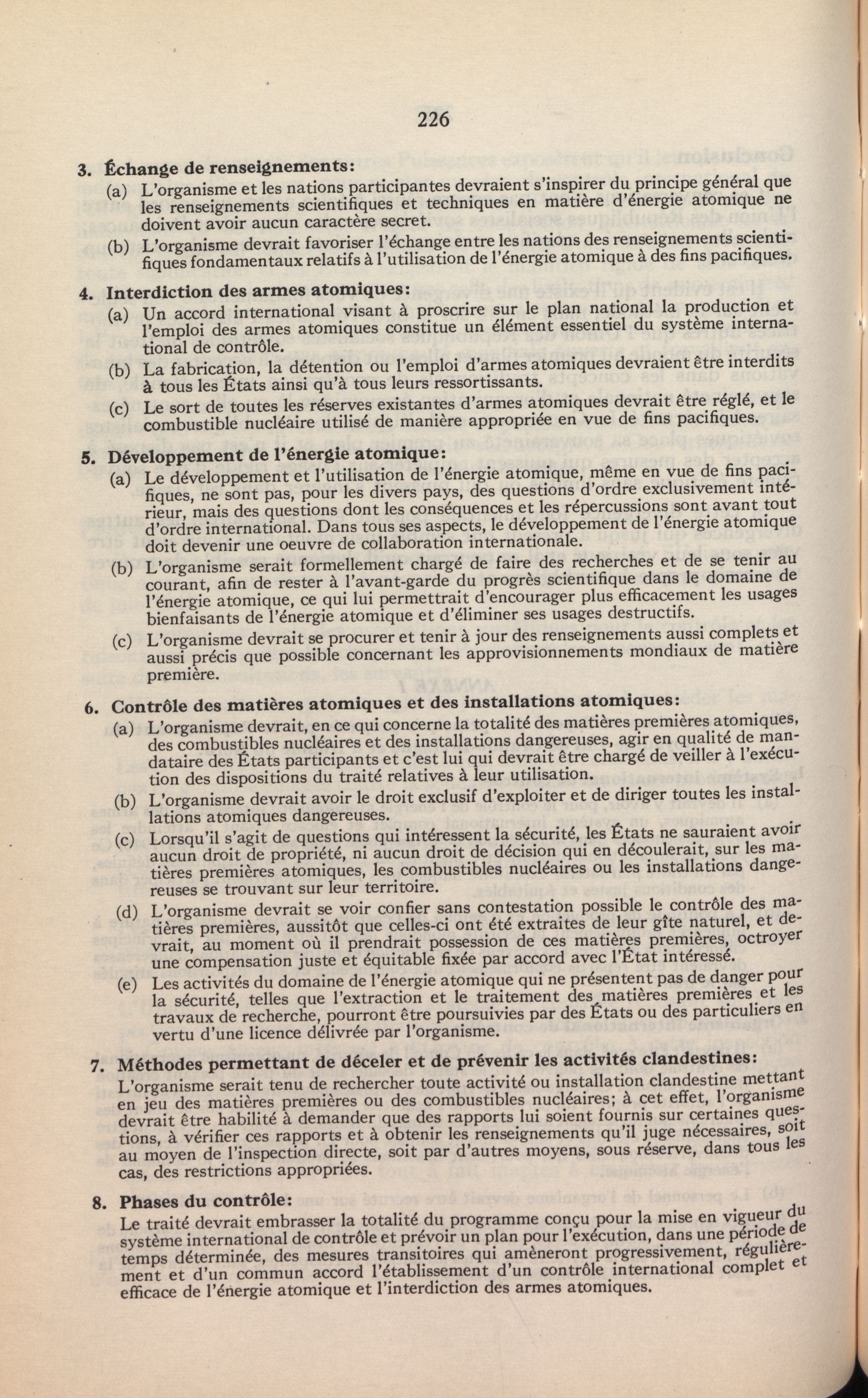 226

3. Échange de renseignements:

(a) L'organisme et les nations participantes devraient s'inspirer du principe général que les renseignements scientifiques et techniques en matière d'énergie atomique ne doivent avoir aucun caractère secret.

(b) L'organisme devrait favoriser l'échange entre les nations des renseignements scientifiques fondamentaux relatifs à l'utilisation de l'énergie atomique à des fins pacifiques.

4. Interdiction des armes atomiques:

(a) Un accord international visant à proscrire sur le plan national la production et l'emploi des armes atomiques constitue un élément essentiel du système international de contrôle.

(b) La fabrication, la détention ou l'emploi d'armes atomiques devraient être interdits à tous les États ainsi qu'à tous leurs ressortissants.

(c) Le sort de toutes les réserves existantes d'armes atomiques devrait être réglé, et le combustible nucléaire utilisé de manière appropriée en vue de fins pacifiques.

5. Développement de l'énergie atomique:

(a) Le développement et l'utilisation de l'énergie atomique, même en vue de fins pacifiques, ne sont pas, pour les divers pays, des questions d'ordre exclusivement intérieur, mais des questions dont les conséquences et les répercussions sont avant tout d'ordre international. Dans tous ses aspects, le développement de l'énergie atomique doit devenir une oeuvre de collaboration internationale.

(b) L'organisme serait formellement chargé de faire des recherches et de se tenir au courant, afin de rester à l'avant-garde du progrès scientifique dans le domaine de l'énergie atomique, ce qui lui permettrait d'encourager plus efficacement les usages bienfaisants de l'énergie atomique et d'éliminer ses usages destructifs.

(c) L'organisme devrait se procurer et tenir à jour des renseignements aussi complets et aussi précis que possible concernant les approvisionnements mondiaux de matière première.

6. Contrôle des matières atomiques et des installations atomiques:

(a) L'organisme devrait, en ce qui concerne la totalité des matières premières atomiques, des combustibles nucléaires et des installations dangereuses, agir en qualité de mandataire des États participants et c'est lui qui devrait être chargé de veiller à l'exécution des dispositions du traité relatives à leur utilisation.

(b) L'organisme devrait avoir le droit exclusif d'exploiter et de diriger toutes les installations atomiques dangereuses.

(c) Lorsqu'il s'agit de questions qui intéressent la sécurité, les États ne sauraient avoir aucun droit de propriété, ni aucun droit de décision qui en découlerait, sur les matières premières atomiques, les combustibles nucléaires ou les installations dangereuses se trouvant sur leur territoire.

(d) L'organisme devrait se voir confier sans contestation possible le contrôle des matières premières, aussitôt que celles-ci ont été extraites de leur gîte naturel, et devrait, au moment où il prendrait possession de ces matières premières, octroyer une compensation juste et équitable fixée par accord avec l'État intéressé.

(e) Les activités du domaine de l'énergie atomique qui ne présentent pas de danger pour la sécurité, telles que l'extraction et le traitement des matières premières et les travaux de recherche, pourront être poursuivies par des États ou des particuliers en vertu d'une licence délivrée par l'organisme.

7. Méthodes permettant de déceler et de prévenir les activités clandestines:

L'organisme serait tenu de rechercher toute activité ou installation clandestine mettant en jeu des matières premières ou des combustibles nucléaires; à cet effet, l'organisme devrait être habilité à demander que des rapports lui soient fournis sur certaines questions, à vérifier ces rapports et à obtenir les renseignements qu'il juge nécessaires, soit au moyen de l'inspection directe, soit par d'autres moyens, sous réserve, dans tous les cas, des restrictions appropriées.

8. Phases du contrôle:

Le traité devrait embrasser la totalité du programme conçu pour la mise en vigueur du système international de contrôle et prévoir un plan pour l'exécution, dans une période de temps déterminée, des mesures transitoires qui amèneront progressivement, régulièrement et d'un commun accord l'établissement d'un contrôle international complet et efficace de l'énergie atomique et l'interdiction des armes atomiques.